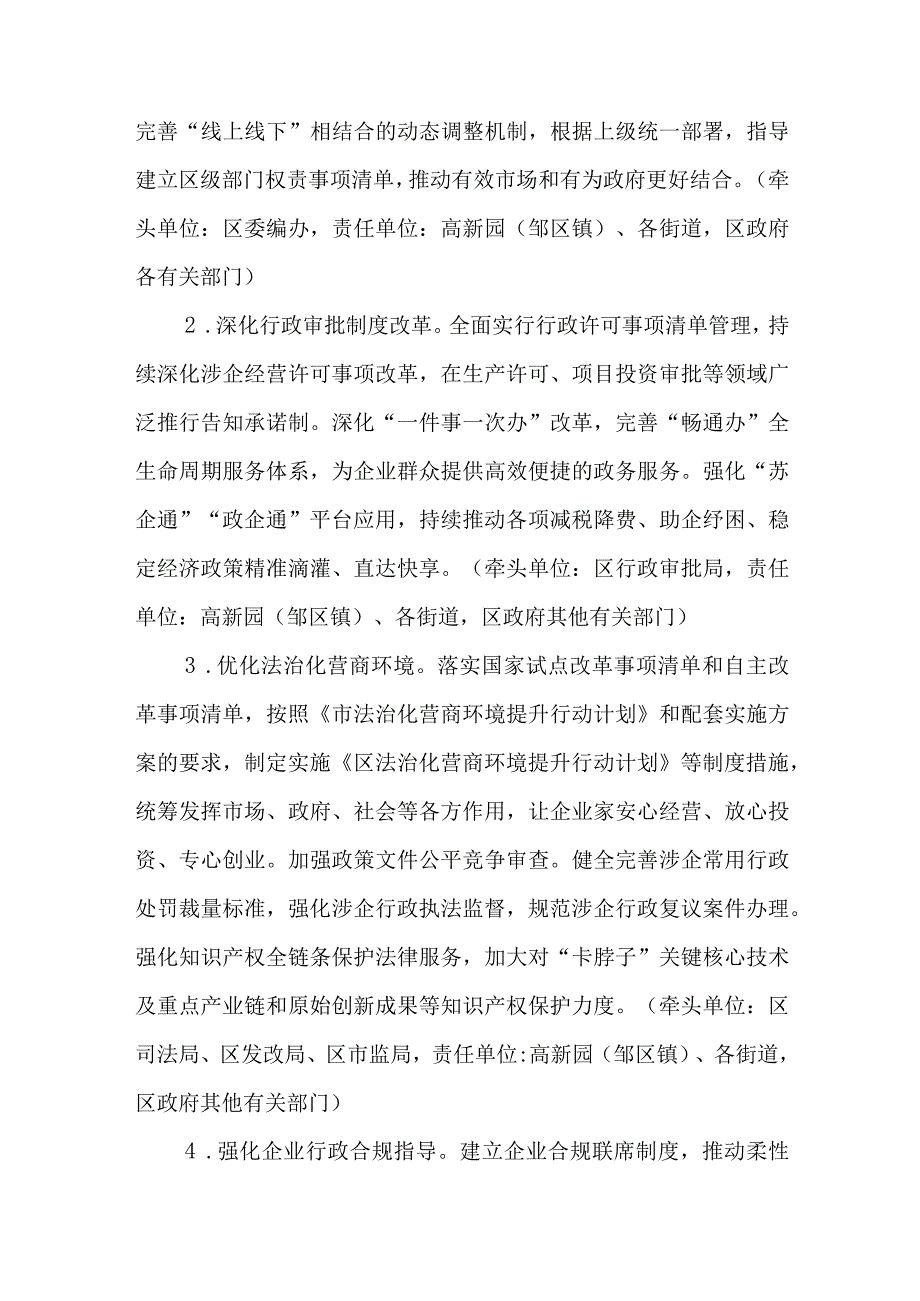 完善“线上线下”相结合的动态调整机制，根据上级统一部署，指导建立区级部门权责事项清单，推动有效市场和有为政府更好结合。（牵头单位：区委编办，责任单位：高新园（邹区镇）、各街道，区政府各有关部门）

2．深化行政审批制度改革。全面实行行政许可事项清单管理，持续深化涉企经营许可事项改革，在生产许可、项目投资审批等领域广泛推行告知承诺制。深化“一件事一次办”改革，完善“畅通办”全生命周期服务体系，为企业群众提供高效便捷的政务服务。强化“苏企通”“政企通”平台应用，持续推动各项减税降费、助企纾困、稳定经济政策精准滴灌、直达快享。（牵头单位：区行政审批局，责任单位：高新园（邹区镇）、各街道，区政府其他有关部门）

3．优化法治化营商环境。落实国家试点改革事项清单和自主改革事项清单，按照《市法治化营商环境提升行动计划》和配套实施方案的要求，制定实施《区法治化营商环境提升行动计划》等制度措施，统筹发挥市场、政府、社会等各方作用，让企业家安心经营、放心投资、专心创业。加强政策文件公平竞争审查。健全完善涉企常用行政处罚裁量标准，强化涉企行政执法监督，规范涉企行政复议案件办理。强化知识产权全链条保护法律服务，加大对“卡脖子”关键核心技术及重点产业链和原始创新成果等知识产权保护力度。（牵头单位：区司法局、区发改局、区市监局，责任单位:高新园（邹区镇）、各街道，区政府其他有关部门）

4．强化企业行政合规指导。建立企业合规联席制度，推动柔性